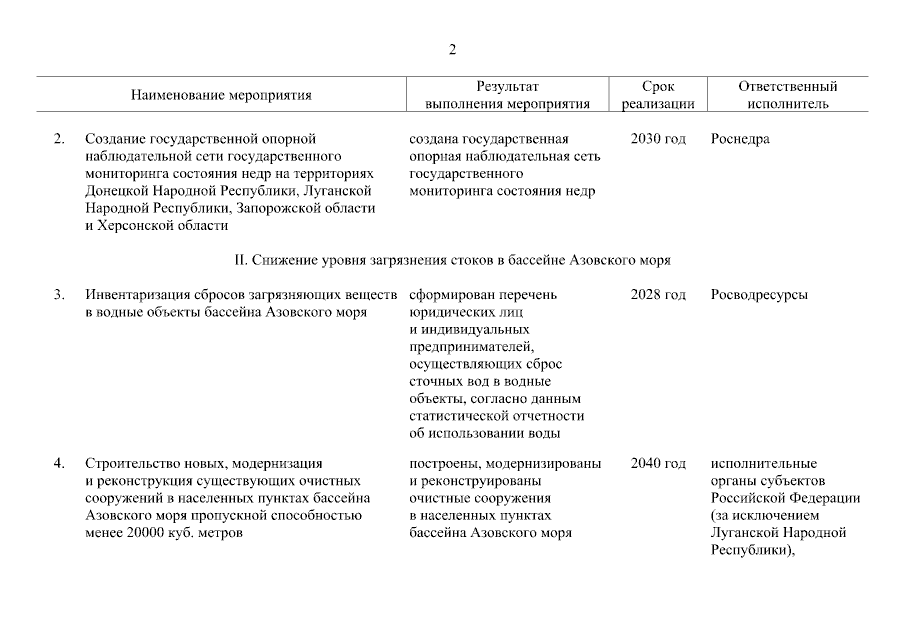 2

| | Наименование мероприятия | Результат выполнения мероприятия | Срок реализации | Ответственный исполнитель |
|---|---|---|---|---|
| 2. | Создание государственной опорной наблюдательной сети государственного мониторинга состояния недр на территориях Донецкой Народной Республики, Луганской Народной Республики, Запорожской области и Херсонской области | создана государственная опорная наблюдательная сеть государственного мониторинга состояния недр | 2030 год | Роснедра |
| | II. Снижение уровня загрязнения стоков в бассейне Азовского моря | | | |
| 3. | Инвентаризация сбросов загрязняющих веществ в водные объекты бассейна Азовского моря | сформирован перечень юридических лиц и индивидуальных предпринимателей, осуществляющих сброс сточных вод в водные объекты, согласно данным статистической отчетности об использовании воды | 2028 год | Росводресурсы |
| 4. | Строительство новых, модернизация и реконструкция существующих очистных сооружений в населенных пунктах бассейна Азовского моря пропускной способностью менее 20000 куб. метров | построены, модернизированы и реконструированы очистные сооружения в населенных пунктах бассейна Азовского моря | 2040 год | исполнительные органы субъектов Российской Федерации (за исключением Луганской Народной Республики), |